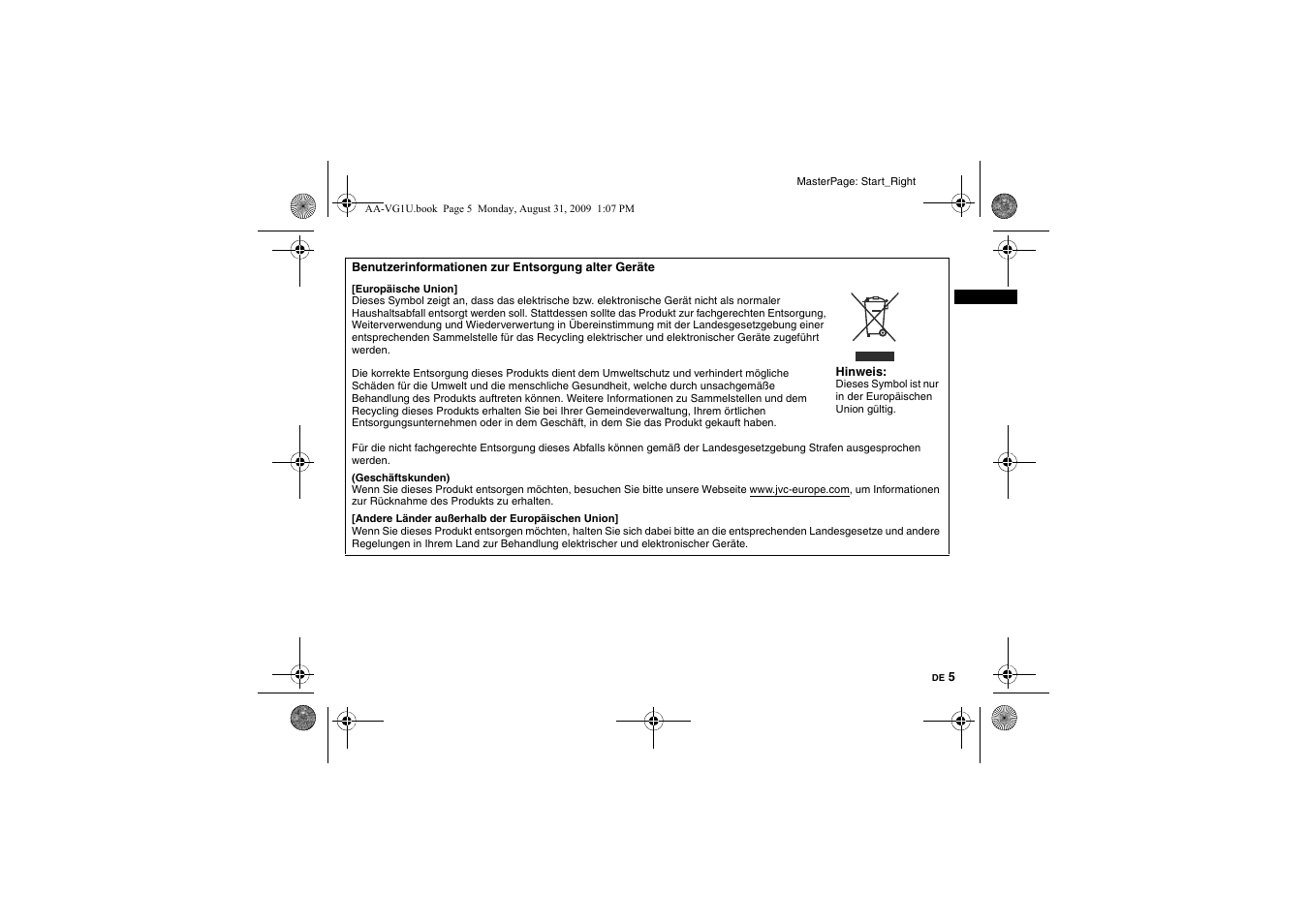 MasterPage: Start_Right

AA-VG1U.book Page 5 Monday, August 31, 2009 1:07 PM

Benutzerinformationen zur Entsorgung alter Geräte

[Europäische Union]
Dieses Symbol zeigt an, dass das elektrische bzw. elektronische Gerät nicht als normaler Haushaltsabfall entsorgt werden soll. Stattdessen sollte das Produkt zur fachgerechten Entsorgung, Weiterverwendung und Wiederverwertung in Übereinstimmung mit der Landesgesetzgebung einer entsprechenden Sammelstelle für das Recycling elektrischer und elektronischer Geräte zugeführt werden.

Die korrekte Entsorgung dieses Produkts dient dem Umweltschutz und verhindert mögliche Schäden für die Umwelt und die menschliche Gesundheit, welche durch unsachgemäße Behandlung des Produkts auftreten können. Weitere Informationen zu Sammelstellen und dem Recycling dieses Produkts erhalten Sie bei Ihrer Gemeindeverwaltung, Ihrem örtlichen Entsorgungsunternehmen oder in dem Geschäft, in dem Sie das Produkt gekauft haben.

Hinweis:
Dieses Symbol ist nur in der Europäischen Union gültig.

Für die nicht fachgerechte Entsorgung dieses Abfalls können gemäß der Landesgesetzgebung Strafen ausgesprochen werden.

(Geschäftskunden)
Wenn Sie dieses Produkt entsorgen möchten, besuchen Sie bitte unsere Webseite www.jvc-europe.com, um Informationen zur Rücknahme des Produkts zu erhalten.

[Andere Länder außerhalb der Europäischen Union]
Wenn Sie dieses Produkt entsorgen möchten, halten Sie sich dabei bitte an die entsprechenden Landesgesetze und andere Regelungen in Ihrem Land zur Behandlung elektrischer und elektronischer Geräte.

DE 5